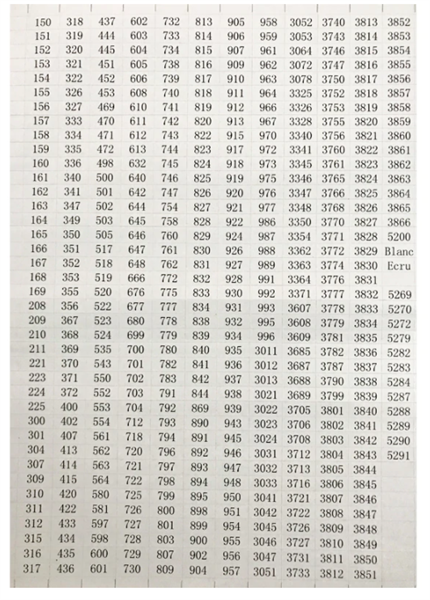 | | | | | | | | | | | | |
|---|---|---|---|---|---|---|---|---|---|---|---|
| 150 | 318 | 437 | 602 | 732 | 813 | 905 | 958 | 3052 | 3740 | 3813 | 3852 |
| 151 | 319 | 444 | 603 | 733 | 814 | 906 | 959 | 3053 | 3743 | 3814 | 3853 |
| 152 | 320 | 445 | 604 | 734 | 815 | 907 | 961 | 3064 | 3746 | 3815 | 3854 |
| 153 | 321 | 451 | 605 | 738 | 816 | 909 | 962 | 3072 | 3747 | 3816 | 3855 |
| 154 | 322 | 452 | 606 | 739 | 817 | 910 | 963 | 3078 | 3750 | 3817 | 3856 |
| 155 | 326 | 453 | 608 | 740 | 818 | 911 | 964 | 3325 | 3752 | 3818 | 3857 |
| 156 | 327 | 469 | 610 | 741 | 819 | 912 | 966 | 3326 | 3753 | 3819 | 3858 |
| 157 | 333 | 470 | 611 | 742 | 820 | 913 | 967 | 3328 | 3755 | 3820 | 3859 |
| 158 | 334 | 471 | 612 | 743 | 822 | 915 | 970 | 3340 | 3756 | 3821 | 3860 |
| 159 | 335 | 472 | 613 | 744 | 823 | 917 | 972 | 3341 | 3760 | 3822 | 3861 |
| 160 | 336 | 498 | 632 | 745 | 824 | 918 | 973 | 3345 | 3761 | 3823 | 3862 |
| 161 | 340 | 500 | 640 | 746 | 825 | 919 | 975 | 3346 | 3765 | 3824 | 3863 |
| 162 | 341 | 501 | 642 | 747 | 826 | 920 | 976 | 3347 | 3766 | 3825 | 3864 |
| 163 | 347 | 502 | 644 | 754 | 827 | 921 | 977 | 3348 | 3768 | 3826 | 3865 |
| 164 | 349 | 503 | 645 | 758 | 828 | 922 | 986 | 3350 | 3770 | 3827 | 3866 |
| 165 | 350 | 505 | 646 | 760 | 829 | 924 | 987 | 3354 | 3771 | 3828 | 5200 |
| 166 | 351 | 517 | 647 | 761 | 830 | 926 | 988 | 3362 | 3772 | 3829 | Blanc |
| 167 | 352 | 518 | 648 | 762 | 831 | 927 | 989 | 3363 | 3774 | 3830 | Ecru |
| 168 | 353 | 519 | 666 | 772 | 832 | 928 | 991 | 3364 | 3776 | 3831 | |
| 169 | 355 | 520 | 676 | 775 | 833 | 930 | 992 | 3371 | 3777 | 3832 | 5269 |
| 208 | 356 | 522 | 677 | 777 | 834 | 931 | 993 | 3607 | 3778 | 3833 | 5270 |
| 209 | 367 | 523 | 680 | 778 | 838 | 932 | 995 | 3608 | 3779 | 3834 | 5272 |
| 210 | 368 | 524 | 699 | 779 | 839 | 934 | 996 | 3609 | 3781 | 3835 | 5279 |
| 211 | 369 | 535 | 700 | 780 | 840 | 935 | 3011 | 3685 | 3782 | 3836 | 5282 |
| 221 | 370 | 543 | 701 | 782 | 841 | 936 | 3012 | 3687 | 3787 | 3837 | 5283 |
| 223 | 371 | 550 | 702 | 783 | 842 | 937 | 3013 | 3688 | 3790 | 3838 | 5284 |
| 224 | 372 | 552 | 703 | 791 | 844 | 938 | 3021 | 3689 | 3799 | 3839 | 5287 |
| 225 | 400 | 553 | 704 | 792 | 869 | 939 | 3022 | 3705 | 3801 | 3840 | 5288 |
| 300 | 402 | 554 | 712 | 793 | 890 | 943 | 3023 | 3706 | 3802 | 3841 | 5289 |
| 301 | 407 | 561 | 718 | 794 | 891 | 945 | 3024 | 3708 | 3803 | 3842 | 5290 |
| 304 | 413 | 562 | 720 | 796 | 892 | 946 | 3031 | 3712 | 3804 | 3843 | 5291 |
| 307 | 414 | 563 | 721 | 797 | 893 | 947 | 3032 | 3713 | 3805 | 3844 | |
| 309 | 415 | 564 | 722 | 798 | 894 | 948 | 3033 | 3716 | 3806 | 3845 | |
| 310 | 420 | 580 | 725 | 799 | 895 | 950 | 3041 | 3721 | 3807 | 3846 | |
| 311 | 422 | 581 | 726 | 800 | 898 | 951 | 3042 | 3722 | 3808 | 3847 | |
| 312 | 433 | 597 | 727 | 801 | 899 | 954 | 3045 | 3726 | 3809 | 3848 | |
| 315 | 434 | 598 | 728 | 803 | 900 | 955 | 3046 | 3727 | 3810 | 3849 | |
| 316 | 435 | 600 | 729 | 807 | 902 | 956 | 3047 | 3731 | 3811 | 3850 | |
| 317 | 436 | 601 | 730 | 809 | 904 | 957 | 3051 | 3733 | 3812 | 3851 | |